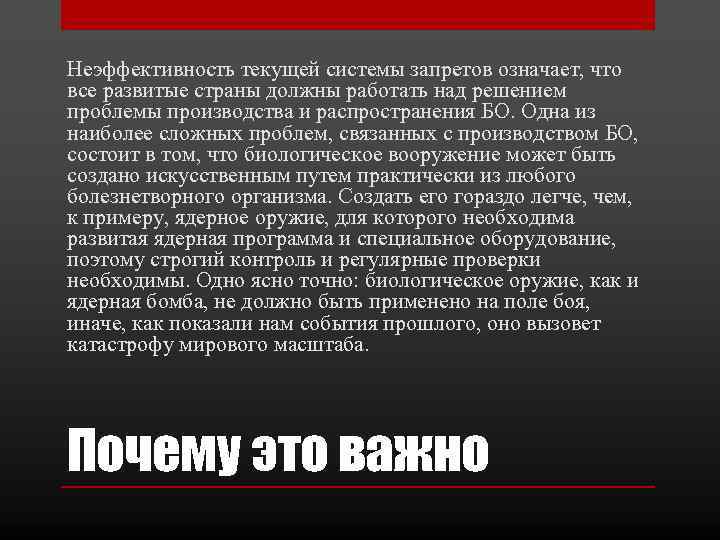 Неэффективность текущей системы запретов означает, что все развитые страны должны работать над решением проблемы производства и распространения БО. Одна из наиболее сложных проблем, связанных с производством БО, состоит в том, что биологическое вооружение может быть создано искусственным путем практически из любого болезнетворного организма. Создать его гораздо легче, чем, к примеру, ядерное оружие, для которого необходима развитая ядерная программа и специальное оборудование, поэтому строгий контроль и регулярные проверки необходимы. Одно ясно точно: биологическое оружие, как и ядерная бомба, не должно быть применено на поле боя, иначе, как показали нам события прошлого, оно вызовет катастрофу мирового масштаба.

Почему это важно